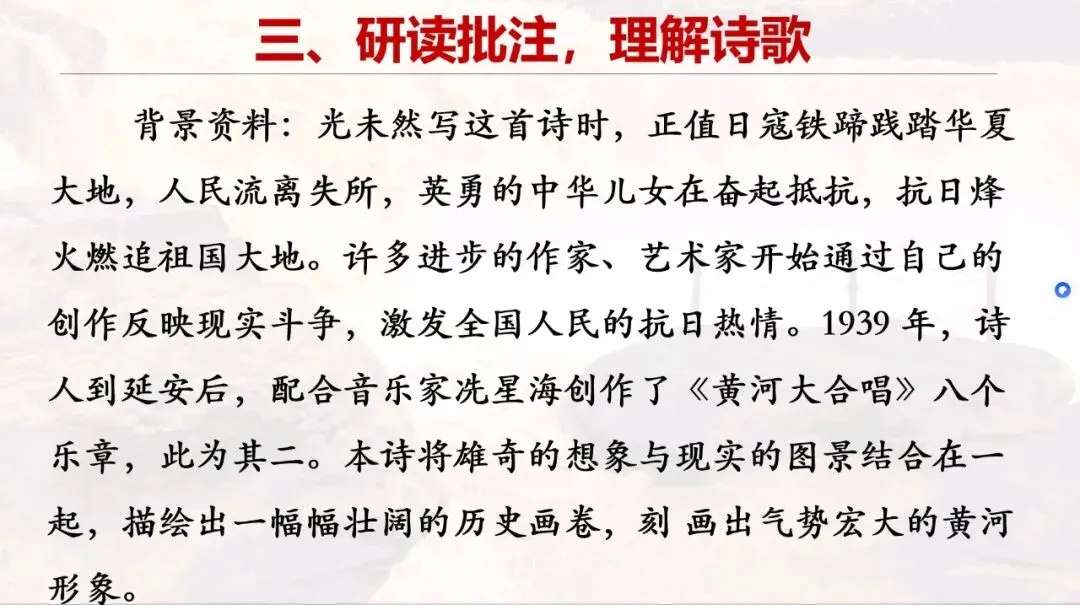 三、研读批注，理解诗歌

背景资料：光未然写这首诗时，正值日寇铁蹄践踏华夏大地，人民流离失所，英勇的中华儿女在奋起抵抗，抗日烽火燃追祖国大地。许多进步的作家、艺术家开始通过自己的创作反映现实斗争，激发全国人民的抗日热情。1939年，诗人到延安后，配合音乐家冼星海创作了《黄河大合唱》八个乐章，此为其二。本诗将雄奇的想象与现实的图景结合在一起，描绘出一幅幅壮阔的历史画卷，刻画出气势宏大的黄河形象。